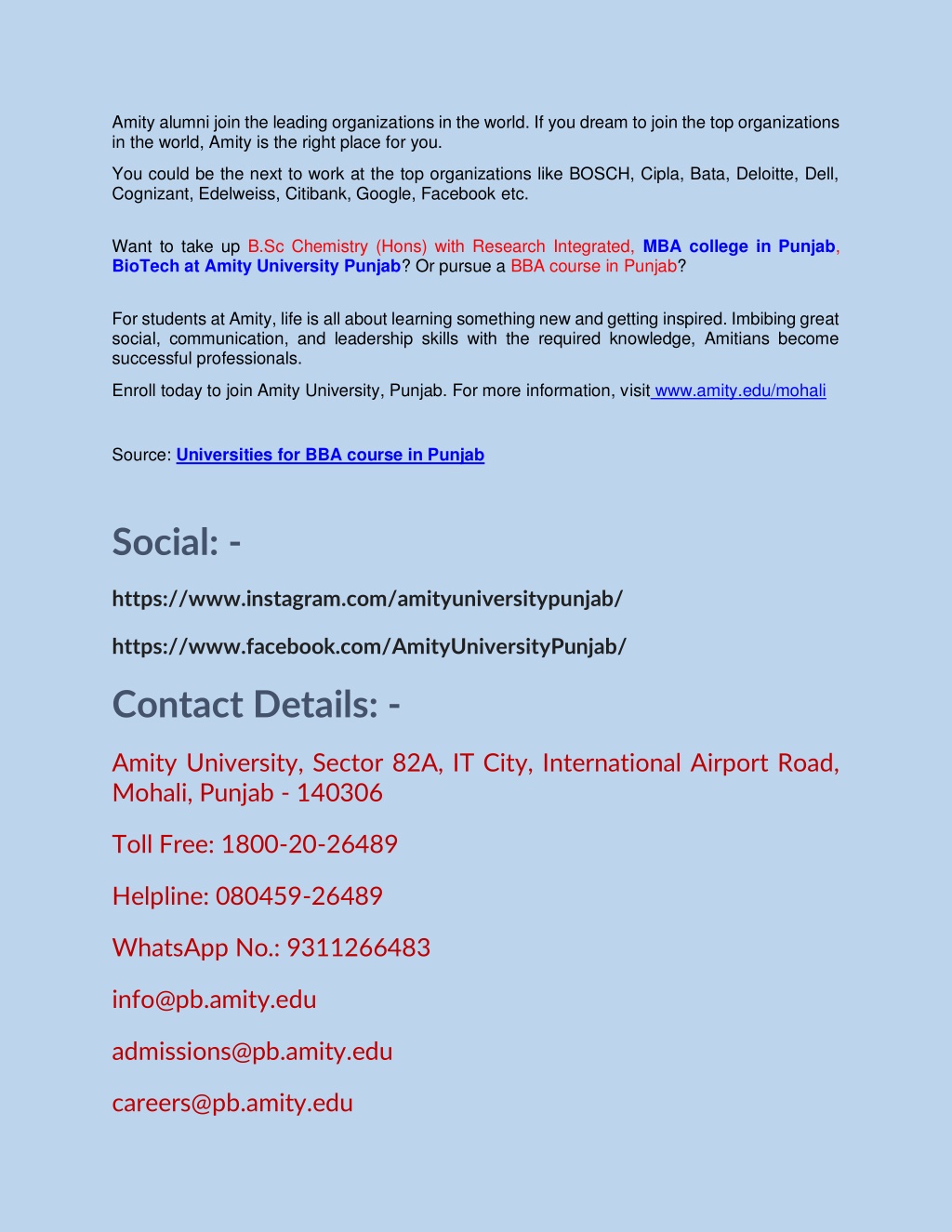 Amity alumni join the leading organizations in the world. If you dream to join the top organizations in the world, Amity is the right place for you.

You could be the next to work at the top organizations like BOSCH, Cipla, Bata, Deloitte, Dell, Cognizant, Edelweiss, Citibank, Google, Facebook etc.

Want to take up B.Sc Chemistry (Hons) with Research Integrated, MBA college in Punjab, BioTech at Amity University Punjab? Or pursue a BBA course in Punjab?

For students at Amity, life is all about learning something new and getting inspired. Imbibing great social, communication, and leadership skills with the required knowledge, Amitians become successful professionals.

Enroll today to join Amity University, Punjab. For more information, visit www.amity.edu/mohali

Source: Universities for BBA course in Punjab

Social: -

https://www.instagram.com/amityuniversitypunjab/

https://www.facebook.com/AmityUniversityPunjab/

Contact Details: -

Amity University, Sector 82A, IT City, International Airport Road, Mohali, Punjab - 140306

Toll Free: 1800-20-26489

Helpline: 080459-26489

WhatsApp No.: 9311266483

info@pb.amity.edu

admissions@pb.amity.edu

careers@pb.amity.edu